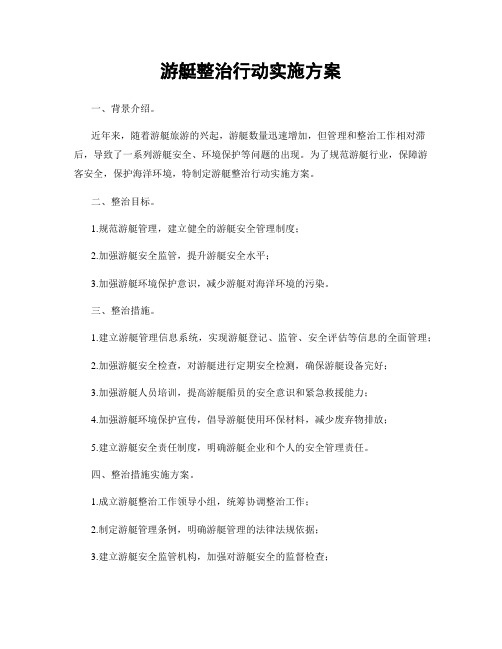 游艇整治行动实施方案

一、背景介绍。

近年来，随着游艇旅游的兴起，游艇数量迅速增加，但管理和整治工作相对滞后，导致了一系列游艇安全、环境保护等问题的出现。为了规范游艇行业，保障游客安全，保护海洋环境，特制定游艇整治行动实施方案。

二、整治目标。

1.规范游艇管理，建立健全的游艇安全管理制度；

2.加强游艇安全监管，提升游艇安全水平；

3.加强游艇环境保护意识，减少游艇对海洋环境的污染。

三、整治措施。

1.建立游艇管理信息系统，实现游艇登记、监管、安全评估等信息的全面管理；

2.加强游艇安全检查，对游艇进行定期安全检测，确保游艇设备完好；

3.加强游艇人员培训，提高游艇船员的安全意识和紧急救援能力；

4.加强游艇环境保护宣传，倡导游艇使用环保材料，减少废弃物排放；

5.建立游艇安全责任制度，明确游艇企业和个人的安全管理责任。

四、整治措施实施方案。

1.成立游艇整治工作领导小组，统筹协调整治工作；

2.制定游艇管理条例，明确游艇管理的法律法规依据；

3.建立游艇安全监管机构，加强对游艇安全的监督检查；